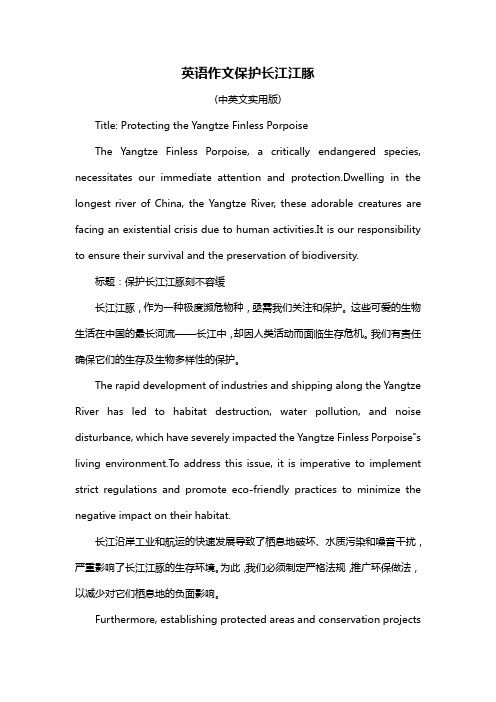 英语作文保护长江江豚

(中英文实用版)

Title: Protecting the Yangtze Finless Porpoise

The Yangtze Finless Porpoise, a critically endangered species, necessitates our immediate attention and protection.Dwelling in the longest river of China, the Yangtze River, these adorable creatures are facing an existential crisis due to human activities.It is our responsibility to ensure their survival and the preservation of biodiversity.

标题：保护长江江豚刻不容缓

长江江豚，作为一种极度濒危物种，亟需我们关注和保护。这些可爱的生物生活在中国的最长河流——长江中，却因人类活动而面临生存危机。我们有责任确保它们的生存及生物多样性的保护。

The rapid development of industries and shipping along the Yangtze River has led to habitat destruction, water pollution, and noise disturbance, which have severely impacted the Yangtze Finless Porpoise"s living environment.To address this issue, it is imperative to implement strict regulations and promote eco-friendly practices to minimize the negative impact on their habitat.

长江沿岸工业和航运的快速发展导致了栖息地破坏、水质污染和噪音干扰，严重影响了长江江豚的生存环境。为此，我们必须制定严格法规，推广环保做法，以减少对它们栖息地的负面影响。

Furthermore, establishing protected areas and conservation projects